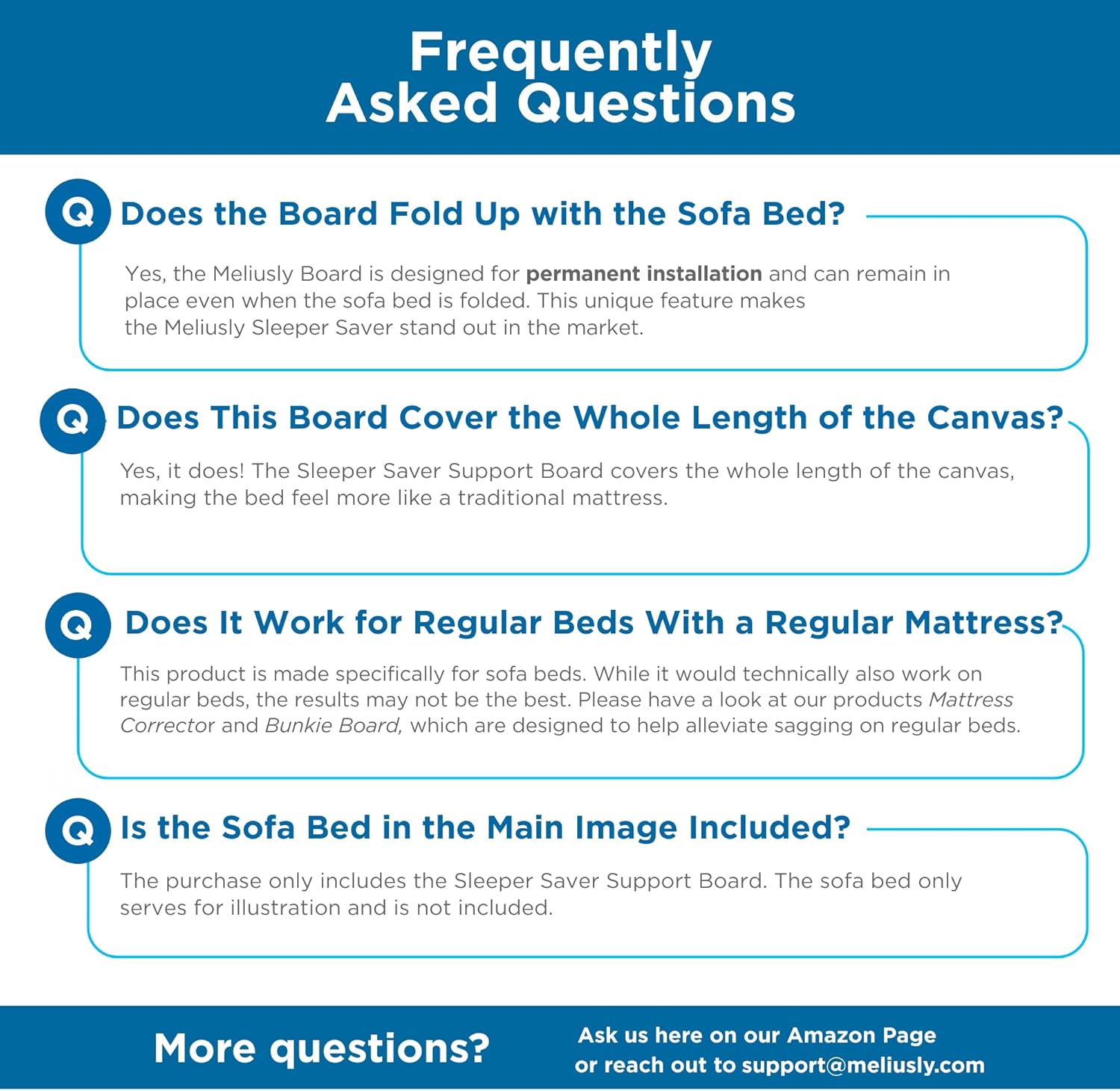 Frequently
Asked Questions

Q

Does the Board Fold Up with the Sofa Bed?

Yes, the Meliusly Board is designed for permanent installation and can remain in place even when the sofa bed is folded. This unique feature makes the Meliusly Sleeper Saver stand out in the market.

Q

Does This Board Cover the Whole Length of the Canvas?

Yes, it does! The Sleeper Saver Support Board covers the whole length of the canvas, making the bed feel more like a traditional mattress.

Q

Does It Work for Regular Beds With a Regular Mattress?

This product is made specifically for sofa beds. While it would technically also work on regular beds, the results may not be the best. Please have a look at our products Mattress Corrector and Bunkie Board, which are designed to help alleviate sagging on regular beds.

Q

Is the Sofa Bed in the Main Image Included?

The purchase only includes the Sleeper Saver Support Board. The sofa bed only serves for illustration and is not included.

More questions?

Ask us here on our Amazon Page
or reach out to support@meliusly.com